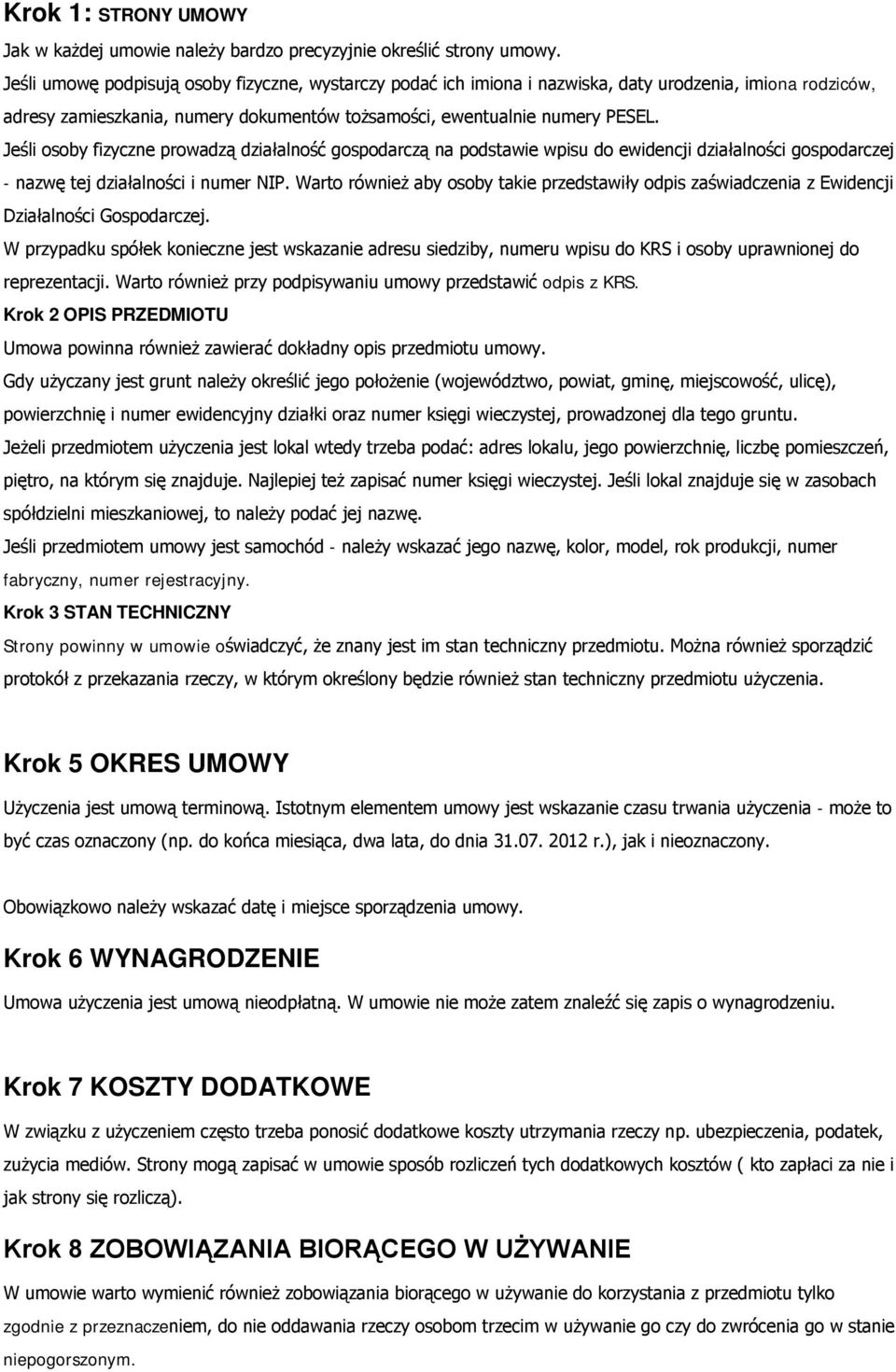 Krok 1: STRONY UMOWY

Jak w każdej umowie należy bardzo precyzyjnie określić strony umowy.

Jeśli umowę podpisują osoby fizyczne, wystarczy podać ich imiona i nazwiska, daty urodzenia, imiona rodziców, adresy zamieszkania, numery dokumentów tożsamości, ewentualnie numery PESEL.

Jeśli osoby fizyczne prowadzą działalność gospodarczą na podstawie wpisu do ewidencji działalności gospodarczej - nazwę tej działalności i numer NIP. Warto również aby osoby takie przedstawiły odpis zaświadczenia z Ewidencji Działalności Gospodarczej.

W przypadku spółek konieczne jest wskazanie adresu siedziby, numeru wpisu do KRS i osoby uprawnionej do reprezentacji. Warto również przy podpisywaniu umowy przedstawić odpis z KRS.

Krok 2 OPIS PRZEDMIOTU

Umowa powinna również zawierać dokładny opis przedmiotu umowy.

Gdy użyczany jest grunt należy określić jego położenie (województwo, powiat, gminę, miejscowość, ulicę), powierzchnię i numer ewidencyjny działki oraz numer księgi wieczystej, prowadzonej dla tego gruntu.

Jeżeli przedmiotem użyczenia jest lokal wtedy trzeba podać: adres lokalu, jego powierzchnię, liczbę pomieszczeń, piętro, na którym się znajduje. Najlepiej też zapisać numer księgi wieczystej. Jeśli lokal znajduje się w zasobach spółdzielni mieszkaniowej, to należy podać jej nazwę.

Jeśli przedmiotem umowy jest samochód - należy wskazać jego nazwę, kolor, model, rok produkcji, numer fabryczny, numer rejestracyjny.

Krok 3 STAN TECHNICZNY

Strony powinny w umowie oświadczyć, że znany jest im stan techniczny przedmiotu. Można również sporządzić protokół z przekazania rzeczy, w którym określony będzie również stan techniczny przedmiotu użyczenia.

Krok 5 OKRES UMOWY

Użyczenia jest umową terminową. Istotnym elementem umowy jest wskazanie czasu trwania użyczenia - może to być czas oznaczony (np. do końca miesiąca, dwa lata, do dnia 31.07. 2012 r.), jak i nieoznaczony.

Obowiązkowo należy wskazać datę i miejsce sporządzenia umowy.

Krok 6 WYNAGRODZENIE

Umowa użyczenia jest umową nieodpłatną. W umowie nie może zatem znaleźć się zapis o wynagrodzeniu.

Krok 7 KOSZTY DODATKOWE

W związku z użyczeniem często trzeba ponosić dodatkowe koszty utrzymania rzeczy np. ubezpieczenia, podatek, zużycia mediów. Strony mogą zapisać w umowie sposób rozliczeń tych dodatkowych kosztów ( kto zapłaci za nie i jak strony się rozliczą).

Krok 8 ZOBOWIĄZANIA BIORĄCEGO W UŻYWANIE

W umowie warto wymienić również zobowiązania biorącego w używanie do korzystania z przedmiotu tylko zgodnie z przeznaczeniem, do nie oddawania rzeczy osobom trzecim w używanie go czy do zwrócenia go w stanie niepogorszonym.